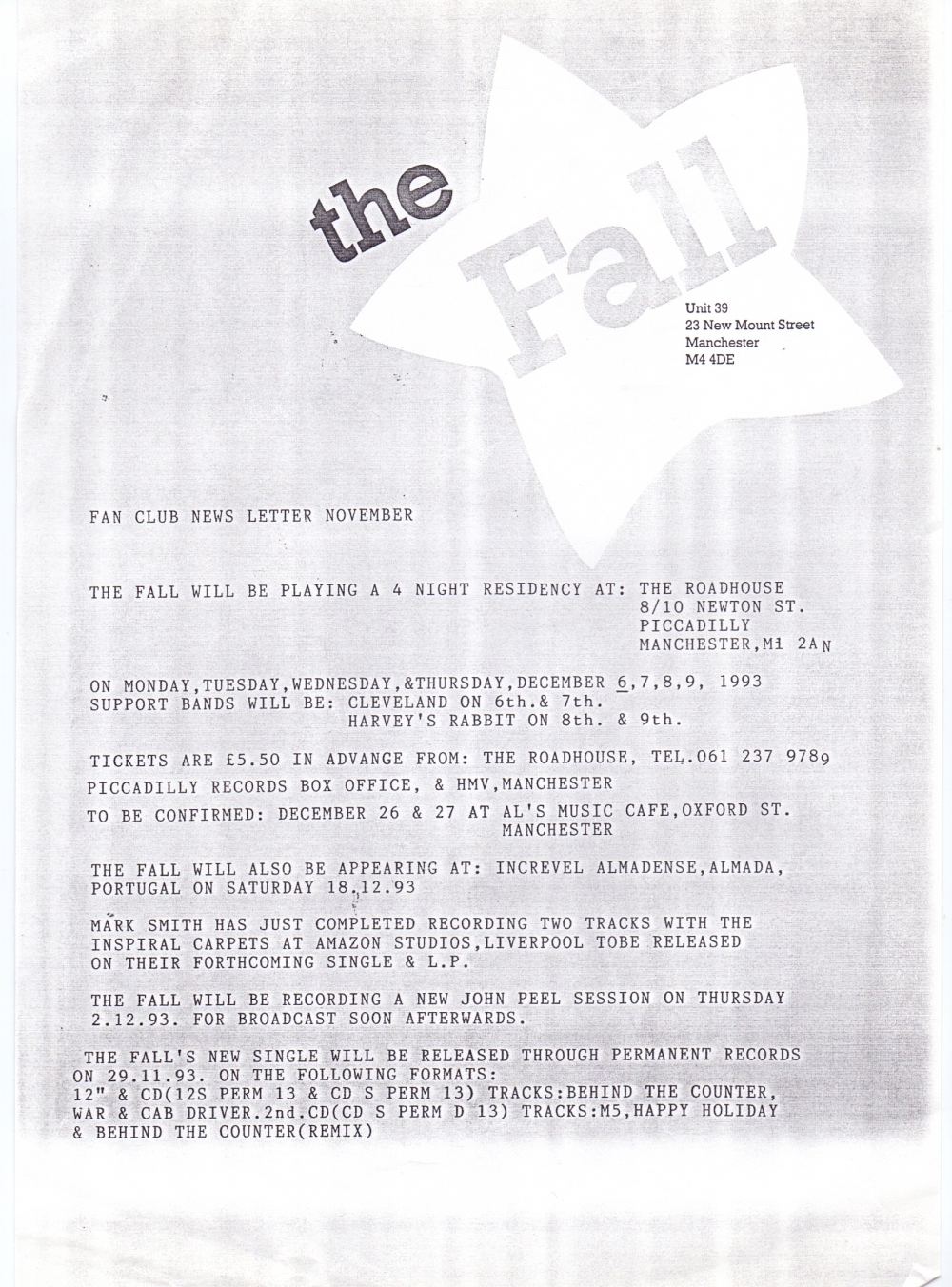 the Fall

Unit 39
23 New Mount Street
Manchester
M4 4DE

FAN CLUB NEWS LETTER NOVEMBER

THE FALL WILL BE PLAYING A 4 NIGHT RESIDENCY AT: THE ROADHOUSE
8/10 NEWTON ST.
PICCADILLY
MANCHESTER,M1 2AN

ON MONDAY,TUESDAY,WEDNESDAY,&THURSDAY,DECEMBER 6,7,8,9, 1993
SUPPORT BANDS WILL BE: CLEVELAND ON 6th.& 7th.
HARVEY'S RABBIT ON 8th. & 9th.

TICKETS ARE £5.50 IN ADVANGE FROM: THE ROADHOUSE, TEL.061 237 9789
PICCADILLY RECORDS BOX OFFICE, & HMV,MANCHESTER
TO BE CONFIRMED: DECEMBER 26 & 27 AT AL'S MUSIC CAFE,OXFORD ST.
MANCHESTER

THE FALL WILL ALSO BE APPEARING AT: INCREVEL ALMADENSE,ALMADA, PORTUGAL ON SATURDAY 18.12.93

MARK SMITH HAS JUST COMPLETED RECORDING TWO TRACKS WITH THE INSPIRAL CARPETS AT AMAZON STUDIOS,LIVERPOOL TOBE RELEASED ON THEIR FORTHCOMING SINGLE & L.P.

THE FALL WILL BE RECORDING A NEW JOHN PEEL SESSION ON THURSDAY 2.12.93. FOR BROADCAST SOON AFTERWARDS.

THE FALL'S NEW SINGLE WILL BE RELEASED THROUGH PERMANENT RECORDS ON 29.11.93. ON THE FOLLOWING FORMATS:
12" & CD(12S PERM 13 & CD S PERM 13) TRACKS:BEHIND THE COUNTER, WAR & CAB DRIVER.2nd.CD(CD S PERM D 13) TRACKS:M5,HAPPY HOLIDAY & BEHIND THE COUNTER(REMIX)